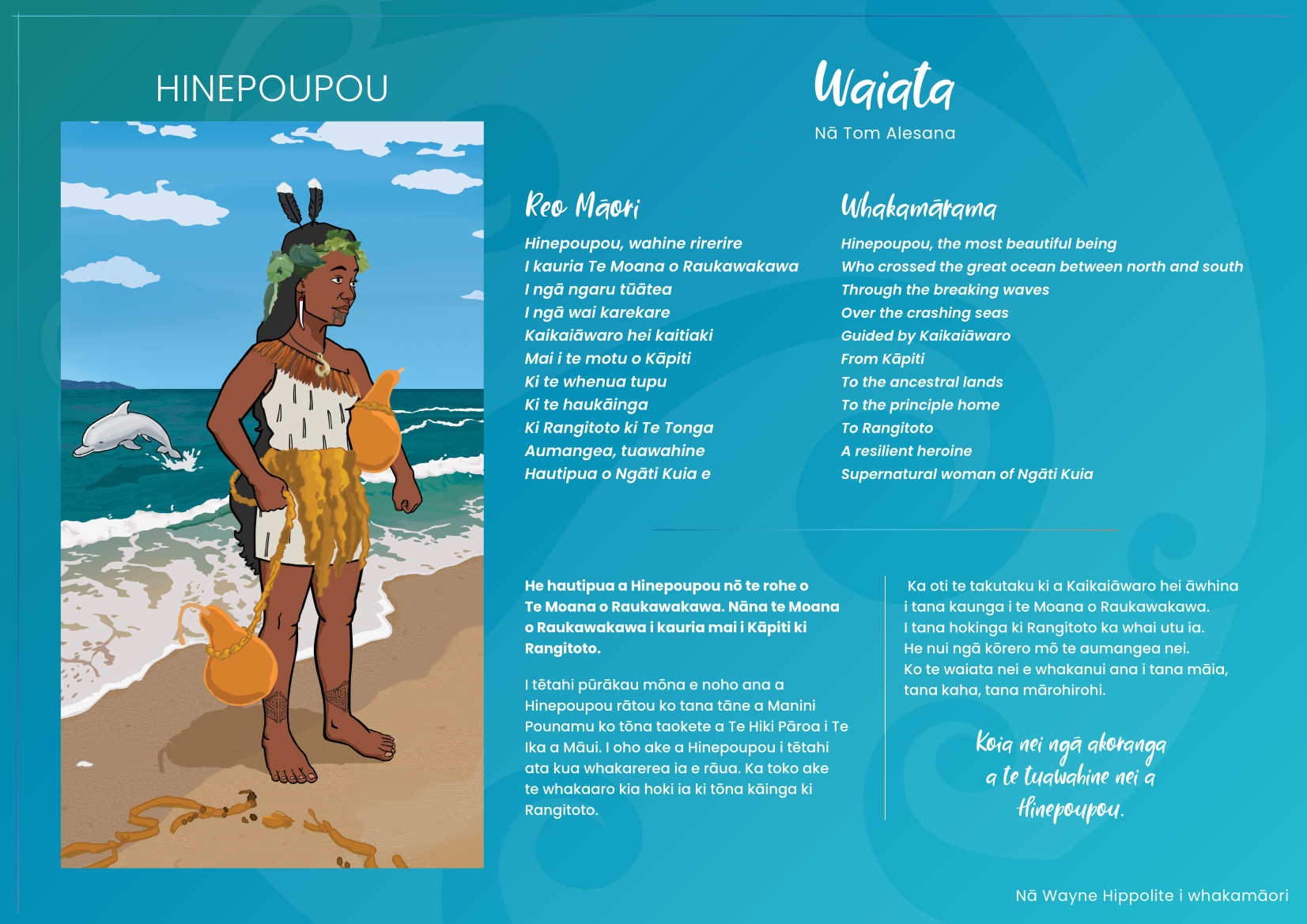 HINEPOUPOU

Waiata

Nā Tom Alesana

Reo Māori

Hinepoupou, wahine rirerire
I kauria Te Moana o Raukawakawa
I ngā ngaru tūātea
I ngā wai karekare
Kaikaiāwaro hei kaitiaki
Mai i te motu o Kāpiti
Ki te whenua tupu
Ki te haukāinga
Ki Rangitoto ki Te Tonga
Aumangea, tuawahine
Hautipua o Ngāti Kuia e

Whakamārama

Hinepoupou, the most beautiful being
Who crossed the great ocean between north and south
Through the breaking waves
Over the crashing seas
Guided by Kaikaiāwaro
From Kāpiti
To the ancestral lands
To the principle home
To Rangitoto
A resilient heroine
Supernatural woman of Ngāti Kuia

He hautipua a Hinepoupou nō te rohe o Te Moana o Raukawakawa. Nāna te Moana o Raukawakawa i kauria mai i Kāpiti ki Rangitoto.

I tētahi pūrākau mōna e noho ana a Hinepoupou rātou ko tana tāne a Manini Pounamu ko tōna taokete a Te Hiki Pāroa i Te Ika a Māui. I oho ake a Hinepoupou i tētahi ata kua whakarerea ia e rāua. Ka toko ake te whakaaro kia hoki ia ki tōna kāinga ki Rangitoto.

Ka oti te takutaku ki a Kaikaiāwaro hei āwhina i tana kaunga i te Moana o Raukawakawa. I tana hokinga ki Rangitoto ka whai utu ia. He nui ngā kōrero mō te aumangea nei. Ko te waiata nei e whakanui ana i tana māia, tana kaha, tana mārohirohi.

Koia nei ngā akoranga a te tuawahine nei a Hinepoupou.

Nā Wayne Hippolite i whakamāori